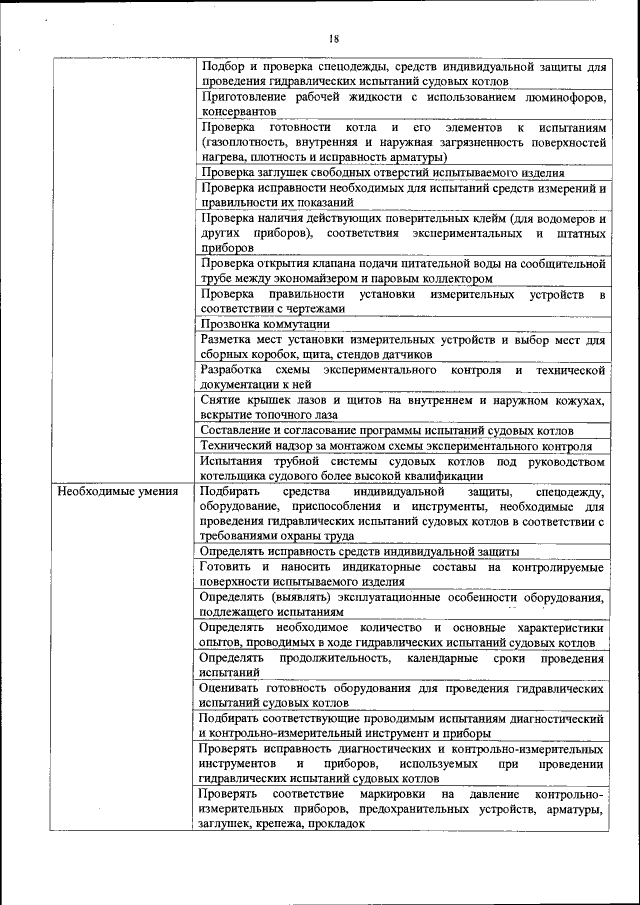 18

|  |  |
|---|---|
|  | Подбор и проверка спецодежды, средств индивидуальной защиты для проведения гидравлических испытаний судовых котлов |
|  | Приготовление рабочей жидкости с использованием люминофоров, консервантов |
|  | Проверка готовности котла и его элементов к испытаниям (газоплотность, внутренняя и наружная загрязненность поверхностей нагрева, плотность и исправность арматуры) |
|  | Проверка заглушек свободных отверстий испытываемого изделия |
|  | Проверка исправности необходимых для испытаний средств измерений и правильности их показаний |
|  | Проверка наличия действующих поверительных клейм (для водомеров и других приборов), соответствия экспериментальных и штатных приборов |
|  | Проверка открытия клапана подачи питательной воды на сообщительной трубе между экономайзером и паровым коллектором |
|  | Проверка правильности установки измерительных устройств в соответствии с чертежами |
|  | Прозвонка коммутации |
|  | Разметка мест установки измерительных устройств и выбор мест для сборных коробок, щита, стендов датчиков |
|  | Разработка схемы экспериментального контроля и технической документации к ней |
|  | Снятие крышек лазов и щитов на внутреннем и наружном кожухах, вскрытие топочного лаза |
|  | Составление и согласование программы испытаний судовых котлов |
|  | Технический надзор за монтажом схемы экспериментального контроля |
|  | Испытания трубной системы судовых котлов под руководством котельщика судового более высокой квалификации |
| Необходимые умения | Подбирать средства индивидуальной защиты, спецодежду, оборудование, приспособления и инструменты, необходимые для проведения гидравлических испытаний судовых котлов в соответствии с требованиями охраны труда |
|  | Определять исправность средств индивидуальной защиты |
|  | Готовить и наносить индикаторные составы на контролируемые поверхности испытываемого изделия |
|  | Определять (выявлять) эксплуатационные особенности оборудования, подлежащего испытаниям |
|  | Определять необходимое количество и основные характеристики опытов, проводимых в ходе гидравлических испытаний судовых котлов |
|  | Определять продолжительность, календарные сроки проведения испытаний |
|  | Оценивать готовность оборудования для проведения гидравлических испытаний судовых котлов |
|  | Подбирать соответствующие проводимым испытаниям диагностический и контрольно-измерительный инструмент и приборы |
|  | Проверять исправность диагностических и контрольно-измерительных инструментов и приборов, используемых при проведении гидравлических испытаний судовых котлов |
|  | Проверять соответствие маркировки на давление контрольно-измерительных приборов, предохранительных устройств, арматуры, заглушек, крепежа, прокладок |